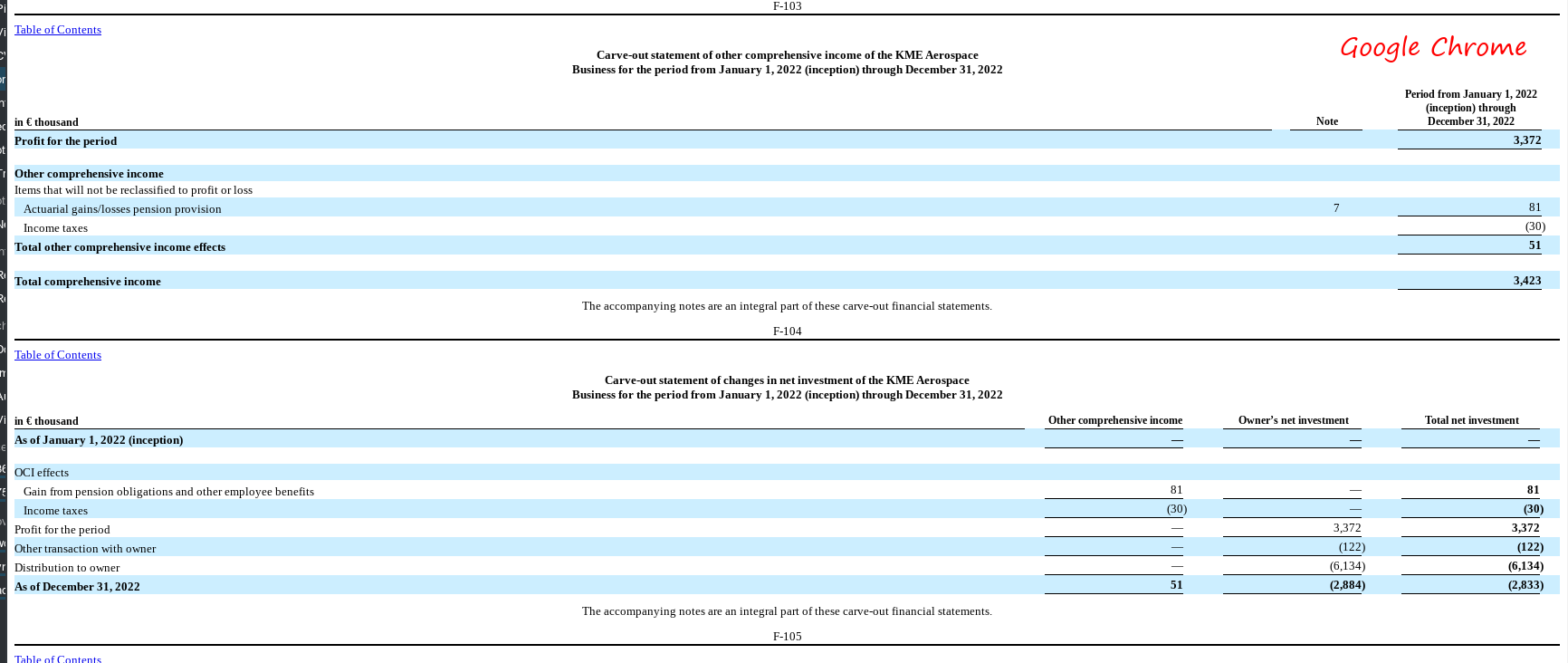 F-103

Table of Contents

Google Chrome

Carve-out statement of other comprehensive income of the KME Aerospace Business for the period from January 1, 2022 (inception) through December 31, 2022

| in € thousand | Note | Period from January 1, 2022 (inception) through December 31, 2022 |
|---|---|---|
| Profit for the period | | 3,372 |
| Other comprehensive income | | |
| Items that will not be reclassified to profit or loss | | |
| Actuarial gains/losses pension provision | 7 | 81 |
| Income taxes | | (30) |
| Total other comprehensive income effects | | 51 |
| Total comprehensive income | | 3,423 |

The accompanying notes are an integral part of these carve-out financial statements.

F-104

Table of Contents

Carve-out statement of changes in net investment of the KME Aerospace Business for the period from January 1, 2022 (inception) through December 31, 2022

| in € thousand | Other comprehensive income | Owner's net investment | Total net investment |
|---|---|---|---|
| As of January 1, 2022 (inception) | — | — | — |
| OCI effects | | | |
| Gain from pension obligations and other employee benefits | 81 | — | 81 |
| Income taxes | (30) | — | (30) |
| Profit for the period | — | 3,372 | 3,372 |
| Other transaction with owner | — | (122) | (122) |
| Distribution to owner | — | (6,134) | (6,134) |
| As of December 31, 2022 | 51 | (2,884) | (2,833) |

The accompanying notes are an integral part of these carve-out financial statements.

F-105

Table of Contents